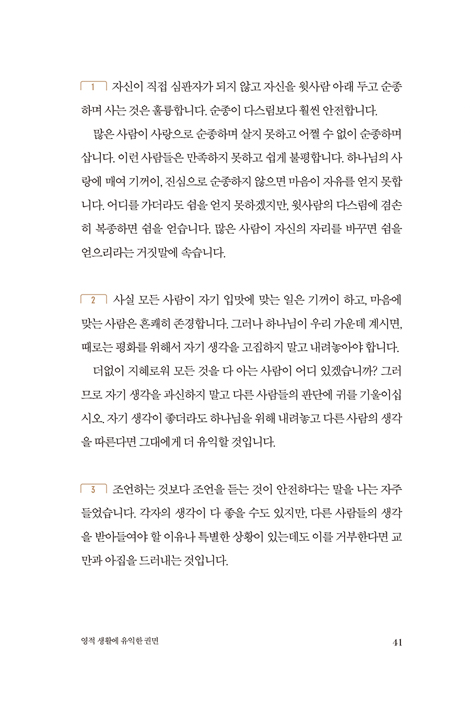 1 자신이 직접 심판자가 되지 않고 자신을 윗사람 아래 두고 순종하며 사는 것은 훌륭합니다. 순종이 다스림보다 훨씬 안전합니다.

많은 사람이 사랑으로 순종하며 살지 못하고 어쩔 수 없이 순종하며 삽니다. 이런 사람들은 만족하지 못하고 쉽게 불평합니다. 하나님의 사랑에 매여 기꺼이, 진심으로 순종하지 않으면 마음이 자유를 얻지 못합니다. 어디를 가더라도 쉼을 얻지 못하겠지만, 윗사람의 다스림에 겸손히 복종하면 쉼을 얻습니다. 많은 사람이 자신의 자리를 바꾸면 쉼을 얻으리라는 거짓말에 속습니다.

2 사실 모든 사람이 자기 입맛에 맞는 일은 기꺼이 하고, 마음에 맞는 사람은 흔쾌히 존경합니다. 그러나 하나님이 우리 가운데 계시면, 때로는 평화를 위해서 자기 생각을 고집하지 말고 내려놓아야 합니다.

더없이 지혜로워 모든 것을 다 아는 사람이 어디 있겠습니까? 그러므로 자기 생각을 과신하지 말고 다른 사람들의 판단에 귀를 기울이십시오. 자기 생각이 좋더라도 하나님을 위해 내려놓고 다른 사람의 생각을 따른다면 그대에게 더 유익할 것입니다.

3 조언하는 것보다 조언을 듣는 것이 안전하다는 말을 나는 자주 들었습니다. 각자의 생각이 다 좋을 수도 있지만, 다른 사람들의 생각을 받아들여야 할 이유나 특별한 상황이 있는데도 이를 거부한다면 교만과 아집을 드러내는 것입니다.

영적 생활에 유익한 권면 41